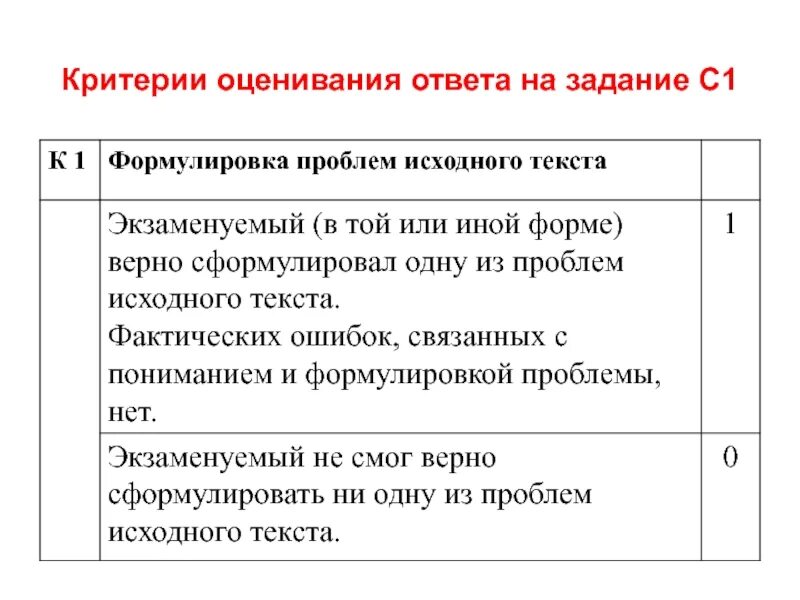 Критерии оценивания ответа на задание С1

| К 1 | Формулировка проблем исходного текста | |
|---|---|---|
| | Экзаменуемый (в той или иной форме) верно сформулировал одну из проблем исходного текста. Фактических ошибок, связанных с пониманием и формулировкой проблемы, нет. | 1 |
| | Экзаменуемый не смог верно сформулировать ни одну из проблем исходного текста. | 0 |